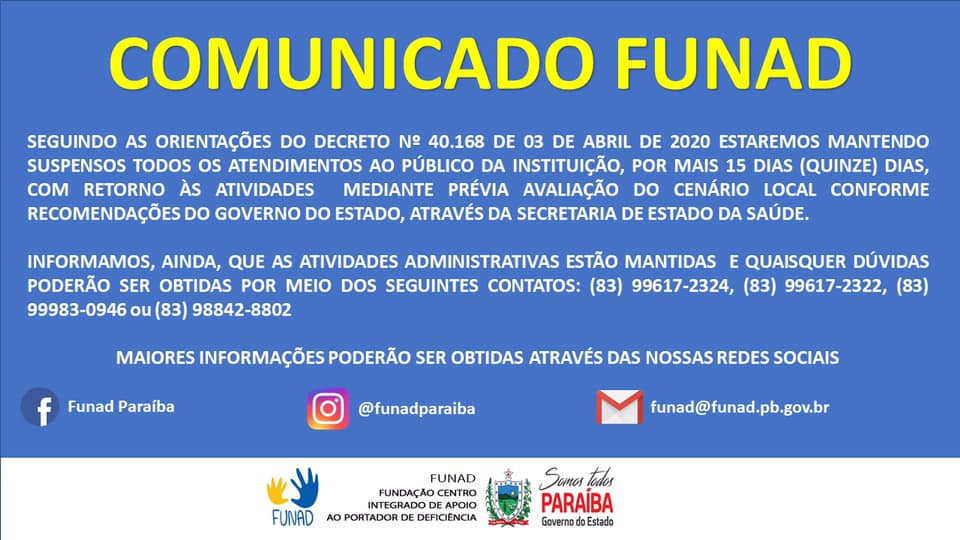 COMUNICADO FUNAD

SEGUINDO AS ORIENTAÇÕES DO DECRETO Nº 40.168 DE 03 DE ABRIL DE 2020 ESTAREMOS MANTENDO SUSPENSOS TODOS OS ATENDIMENTOS AO PÚBLICO DA INSTITUIÇÃO, POR MAIS 15 DIAS (QUINZE) DIAS, COM RETORNO ÀS ATIVIDADES MEDIANTE PRÉVIA AVALIAÇÃO DO CENÁRIO LOCAL CONFORME RECOMENDAÇÕES DO GOVERNO DO ESTADO, ATRAVÉS DA SECRETARIA DE ESTADO DA SAÚDE.

INFORMAMOS, AINDA, QUE AS ATIVIDADES ADMINISTRATIVAS ESTÃO MANTIDAS E QUAISQUER DÚVIDAS PODERÃO SER OBTIDAS POR MEIO DOS SEGUINTES CONTATOS: (83) 99617-2324, (83) 99617-2322, (83) 99983-0946 ou (83) 98842-8802

MAIORES INFORMAÇÕES PODERÃO SER OBTIDAS ATRAVÉS DAS NOSSAS REDES SOCIAIS

Funad Paraíba

@funadparaiba

funad@funad.pb.gov.br

FUNAD

FUNAD
FUNDAÇÃO CENTRO
INTEGRADO DE APOIO
AO PORTADOR DE DEFICIÊNCIA

Somos todos
PARAÍBA
Governo do Estado